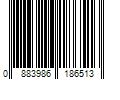 0 883986 186513